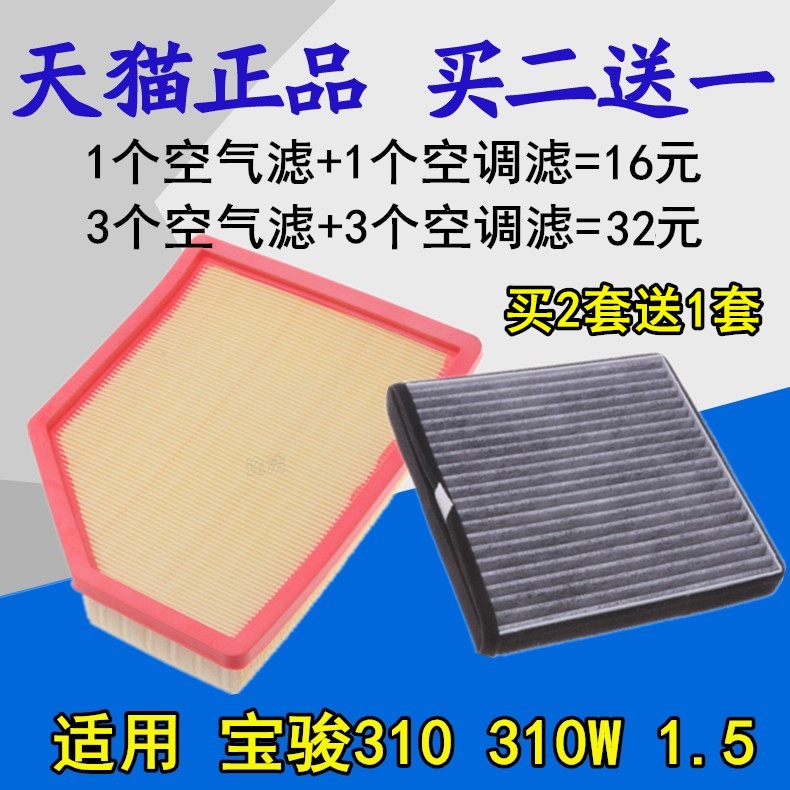 天猫正品 买二送一

1个空气滤+1个空调滤=16元

3个空气滤+3个空调滤=32元

买2套送1套

适用 宝骏310 310W 1.5